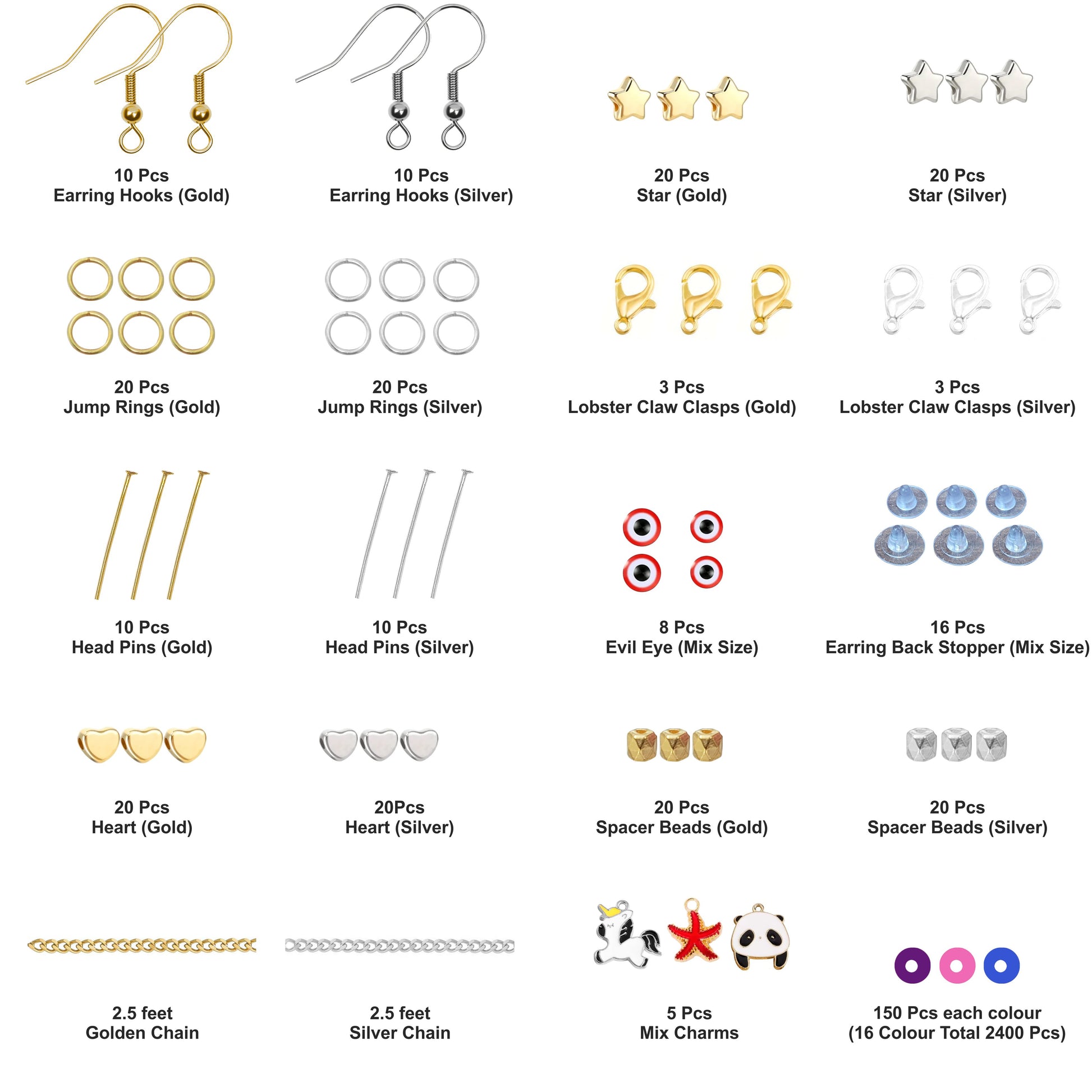 10 Pcs
Earring Hooks (Gold)

10 Pcs
Earring Hooks (Silver)

20 Pcs
Star (Gold)

20 Pcs
Star (Silver)

20 Pcs
Jump Rings (Gold)

20 Pcs
Jump Rings (Silver)

3 Pcs
Lobster Claw Clasps (Gold)

3 Pcs
Lobster Claw Clasps (Silver)

10 Pcs
Head Pins (Gold)

10 Pcs
Head Pins (Silver)

8 Pcs
Evil Eye (Mix Size)

16 Pcs
Earring Back Stopper (Mix Size)

20 Pcs
Heart (Gold)

20Pcs
Heart (Silver)

20 Pcs
Spacer Beads (Gold)

20 Pcs
Spacer Beads (Silver)

2.5 feet
Golden Chain

2.5 feet
Silver Chain

5 Pcs
Mix Charms

150 Pcs each colour
(16 Colour Total 2400 Pcs)